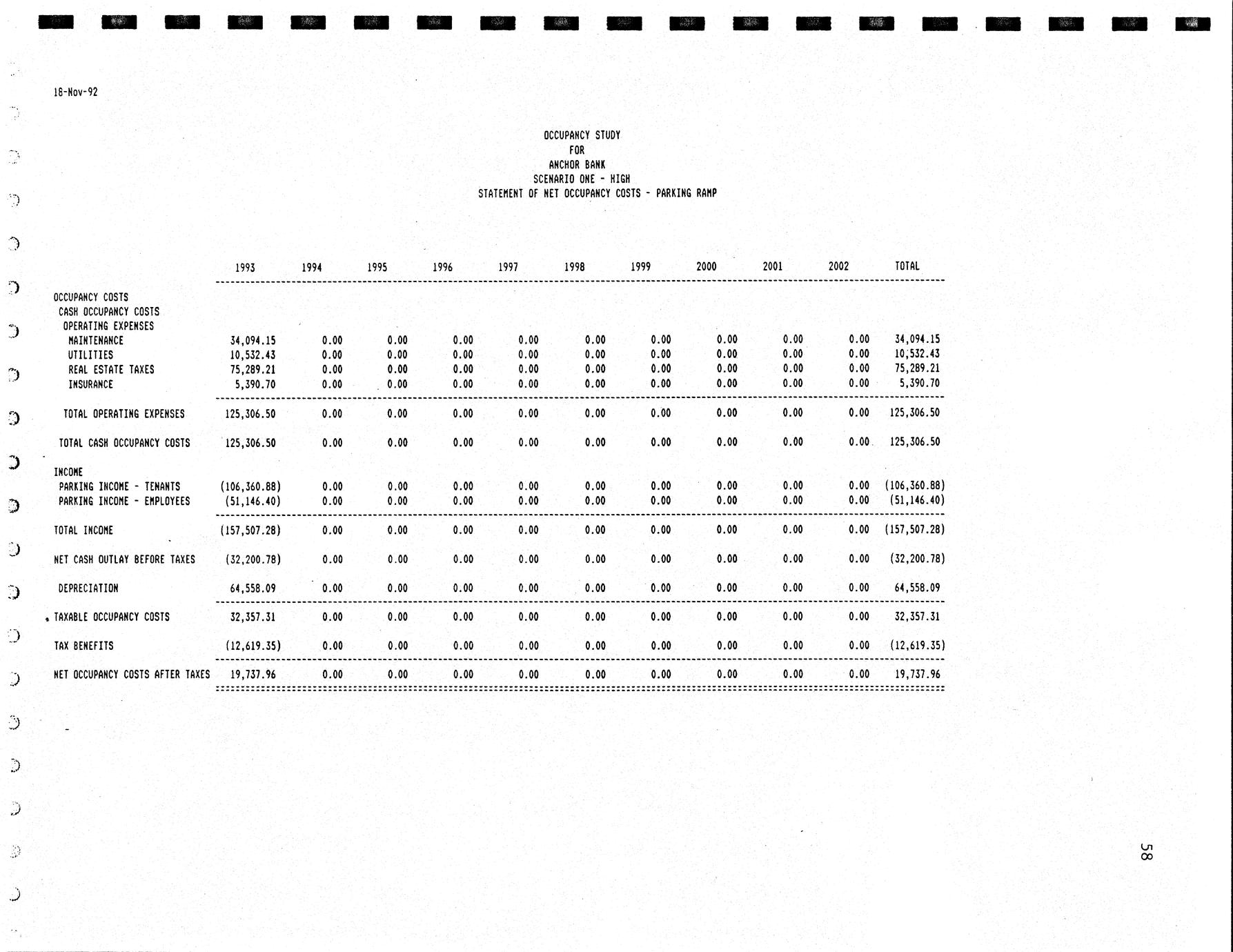 18-Nov-92

OCCUPANCY STUDY
FOR
ANCHOR BANK
SCENARIO ONE - HIGH
STATEMENT OF NET OCCUPANCY COSTS - PARKING RAMP

| | 1993 | 1994 | 1995 | 1996 | 1997 | 1998 | 1999 | 2000 | 2001 | 2002 | TOTAL |
|---|---|---|---|---|---|---|---|---|---|---|---|
| OCCUPANCY COSTS | | | | | | | | | | | |
| CASH OCCUPANCY COSTS | | | | | | | | | | | |
| OPERATING EXPENSES | | | | | | | | | | | |
| MAINTENANCE | 34,094.15 | 0.00 | 0.00 | 0.00 | 0.00 | 0.00 | 0.00 | 0.00 | 0.00 | 0.00 | 34,094.15 |
| UTILITIES | 10,532.43 | 0.00 | 0.00 | 0.00 | 0.00 | 0.00 | 0.00 | 0.00 | 0.00 | 0.00 | 10,532.43 |
| REAL ESTATE TAXES | 75,289.21 | 0.00 | 0.00 | 0.00 | 0.00 | 0.00 | 0.00 | 0.00 | 0.00 | 0.00 | 75,289.21 |
| INSURANCE | 5,390.70 | 0.00 | 0.00 | 0.00 | 0.00 | 0.00 | 0.00 | 0.00 | 0.00 | 0.00 | 5,390.70 |
| TOTAL OPERATING EXPENSES | 125,306.50 | 0.00 | 0.00 | 0.00 | 0.00 | 0.00 | 0.00 | 0.00 | 0.00 | 0.00 | 125,306.50 |
| TOTAL CASH OCCUPANCY COSTS | 125,306.50 | 0.00 | 0.00 | 0.00 | 0.00 | 0.00 | 0.00 | 0.00 | 0.00 | 0.00 | 125,306.50 |
| INCOME | | | | | | | | | | | |
| PARKING INCOME - TENANTS | (106,360.88) | 0.00 | 0.00 | 0.00 | 0.00 | 0.00 | 0.00 | 0.00 | 0.00 | 0.00 | (106,360.88) |
| PARKING INCOME - EMPLOYEES | (51,146.40) | 0.00 | 0.00 | 0.00 | 0.00 | 0.00 | 0.00 | 0.00 | 0.00 | 0.00 | (51,146.40) |
| TOTAL INCOME | (157,507.28) | 0.00 | 0.00 | 0.00 | 0.00 | 0.00 | 0.00 | 0.00 | 0.00 | 0.00 | (157,507.28) |
| NET CASH OUTLAY BEFORE TAXES | (32,200.78) | 0.00 | 0.00 | 0.00 | 0.00 | 0.00 | 0.00 | 0.00 | 0.00 | 0.00 | (32,200.78) |
| DEPRECIATION | 64,558.09 | 0.00 | 0.00 | 0.00 | 0.00 | 0.00 | 0.00 | 0.00 | 0.00 | 0.00 | 64,558.09 |
| TAXABLE OCCUPANCY COSTS | 32,357.31 | 0.00 | 0.00 | 0.00 | 0.00 | 0.00 | 0.00 | 0.00 | 0.00 | 0.00 | 32,357.31 |
| TAX BENEFITS | (12,619.35) | 0.00 | 0.00 | 0.00 | 0.00 | 0.00 | 0.00 | 0.00 | 0.00 | 0.00 | (12,619.35) |
| NET OCCUPANCY COSTS AFTER TAXES | 19,737.96 | 0.00 | 0.00 | 0.00 | 0.00 | 0.00 | 0.00 | 0.00 | 0.00 | 0.00 | 19,737.96 |

58